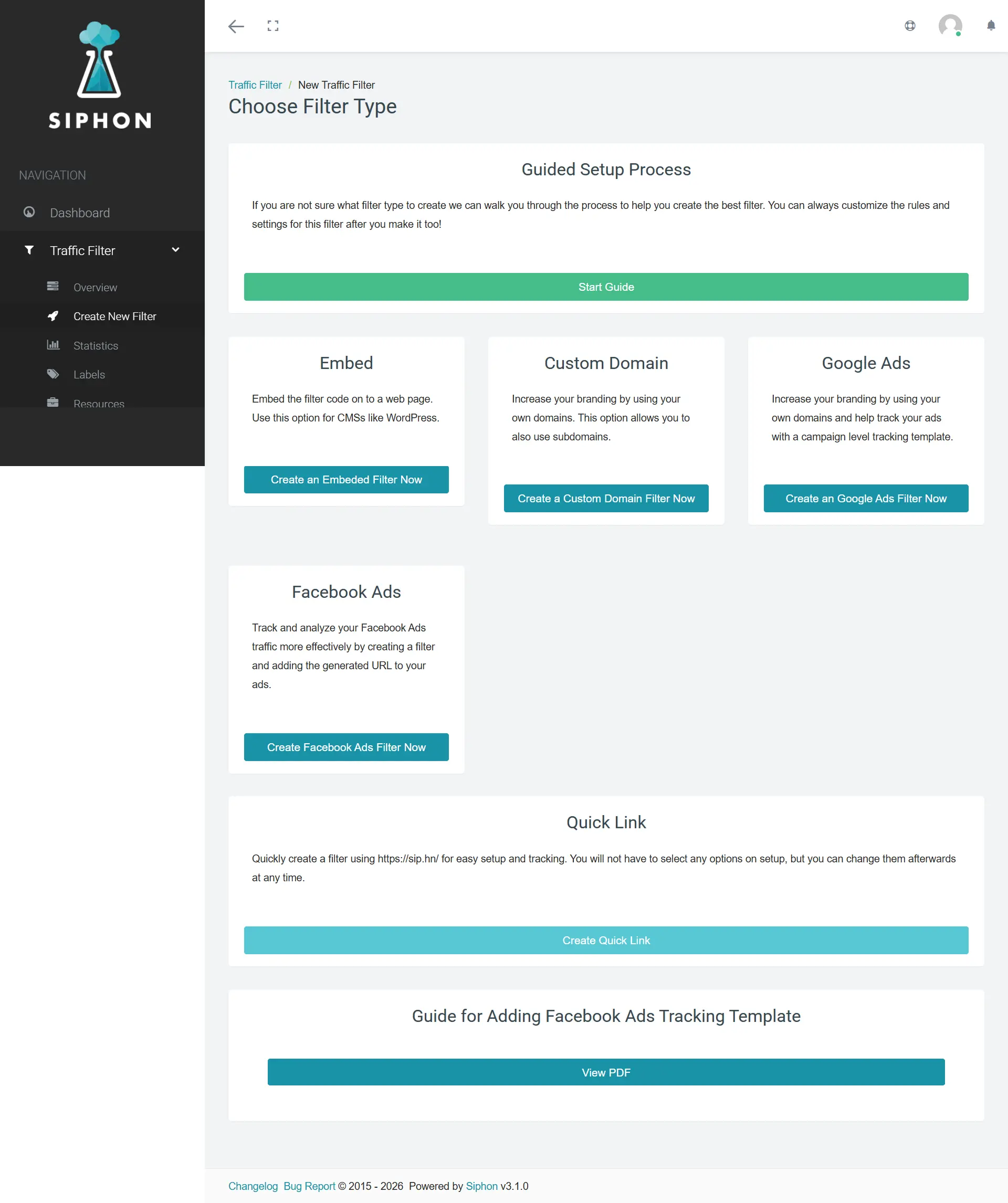 SIPHON

NAVIGATION

Dashboard

Traffic Filter

Overview

Create New Filter

Statistics

Labels

Resources

Traffic Filter / New Traffic Filter

Choose Filter Type

Guided Setup Process

If you are not sure what filter type to create we can walk you through the process to help you create the best filter. You can always customize the rules and settings for this filter after you make it too!

Start Guide

Embed

Embed the filter code on to a web page. Use this option for CMSs like WordPress.

Create an Embeded Filter Now

Custom Domain

Increase your branding by using your own domains. This option allows you to also use subdomains.

Create a Custom Domain Filter Now

Google Ads

Increase your branding by using your own domains and help track your ads with a campaign level tracking template.

Create an Google Ads Filter Now

Facebook Ads

Track and analyze your Facebook Ads traffic more effectively by creating a filter and adding the generated URL to your ads.

Create Facebook Ads Filter Now

Quick Link

Quickly create a filter using https://sip.hn/ for easy setup and tracking. You will not have to select any options on setup, but you can change them afterwards at any time.

Create Quick Link

Guide for Adding Facebook Ads Tracking Template

View PDF

Changelog Bug Report © 2015 - 2026 Powered by Siphon v3.1.0